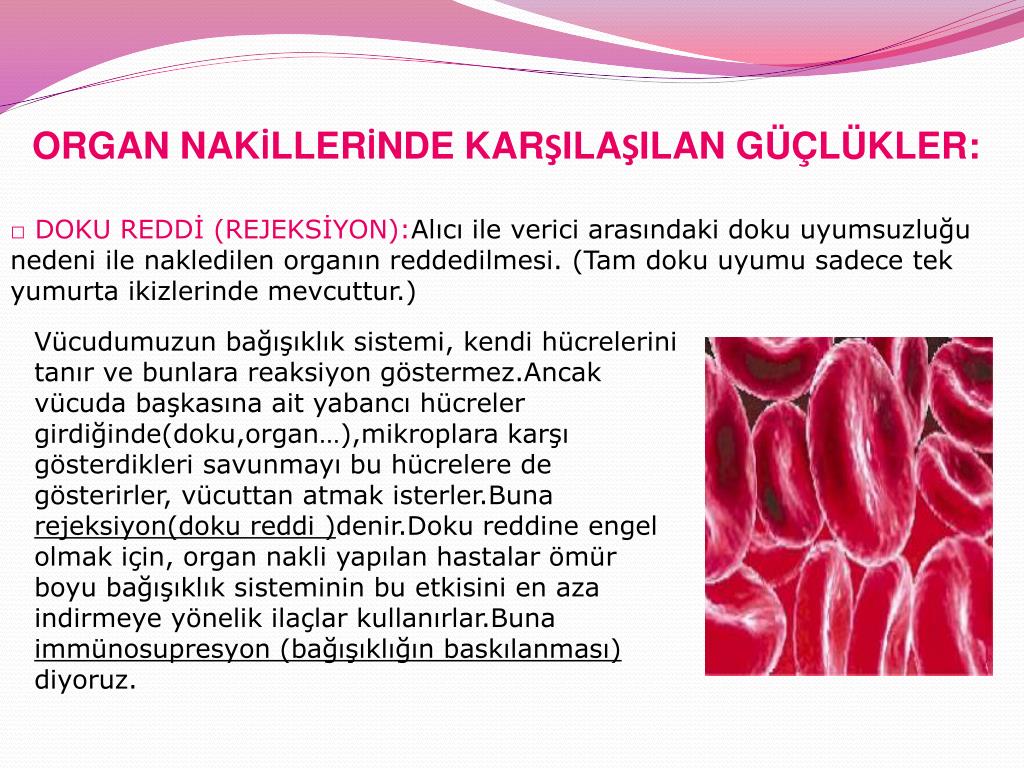 ORGAN NAKİLLERİNDE KARŞILAŞILAN GÜÇLÜKLER:

□ DOKU REDDİ (REJEKSİYON):Alıcı ile verici arasındaki doku uyumsuzluğu nedeni ile nakledilen organın reddedilmesi. (Tam doku uyumu sadece tek yumurta ikizlerinde mevcuttur.)

Vücudumuzun bağışıklık sistemi, kendi hücrelerini tanır ve bunlara reaksiyon göstermez.Ancak vücuda başkasına ait yabancı hücreler girdiğinde(doku,organ…),mikroplara karşı gösterdikleri savunmayı bu hücrelere de gösterirler, vücuttan atmak isterler.Buna rejeksiyon(doku reddi )denir.Doku reddine engel olmak için, organ nakli yapılan hastalar ömür boyu bağışıklık sisteminin bu etkisini en aza indirmeye yönelik ilaçlar kullanırlar.Buna immünosupresyon (bağışıklığın baskılanması) diyoruz.